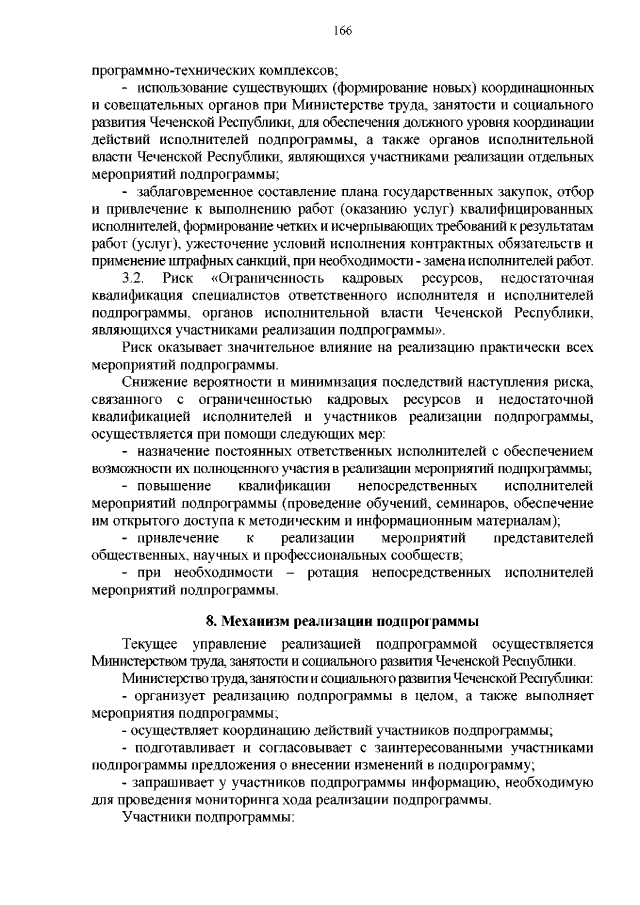 166

программно-технических комплексов;

- использование существующих (формирование новых) координационных и совещательных органов при Министерстве труда, занятости и социального развития Чеченской Республики, для обеспечения должного уровня координации действий исполнителей подпрограммы, а также органов исполнительной власти Чеченской Республики, являющихся участниками реализации отдельных мероприятий подпрограммы;

- заблаговременное составление плана государственных закупок, отбор и привлечение к выполнению работ (оказанию услуг) квалифицированных исполнителей, формирование четких и исчерпывающих требований к результатам работ (услуг), ужесточение условий исполнения контрактных обязательств и применение штрафных санкций, при необходимости - замена исполнителей работ.

3.2. Риск «Ограниченность кадровых ресурсов, недостаточная квалификация специалистов ответственного исполнителя и исполнителей подпрограммы, органов исполнительной власти Чеченской Республики, являющихся участниками реализации подпрограммы».

Риск оказывает значительное влияние на реализацию практически всех мероприятий подпрограммы.

Снижение вероятности и минимизация последствий наступления риска, связанного с ограниченностью кадровых ресурсов и недостаточной квалификацией исполнителей и участников реализации подпрограммы, осуществляется при помощи следующих мер:

- назначение постоянных ответственных исполнителей с обеспечением возможности их полноценного участия в реализации мероприятий подпрограммы;

- повышение квалификации непосредственных исполнителей мероприятий подпрограммы (проведение обучений, семинаров, обеспечение им открытого доступа к методическим и информационным материалам);

- привлечение к реализации мероприятий представителей общественных, научных и профессиональных сообществ;

- при необходимости – ротация непосредственных исполнителей мероприятий подпрограммы.

8. Механизм реализации подпрограммы

Текущее управление реализацией подпрограммой осуществляется Министерством труда, занятости и социального развития Чеченской Республики.

Министерство труда, занятости и социального развития Чеченской Республики:

- организует реализацию подпрограммы в целом, а также выполняет мероприятия подпрограммы;

- осуществляет координацию действий участников подпрограммы;

- подготавливает и согласовывает с заинтересованными участниками подпрограммы предложения о внесении изменений в подпрограмму;

- запрашивает у участников подпрограммы информацию, необходимую для проведения мониторинга хода реализации подпрограммы.

Участники подпрограммы: